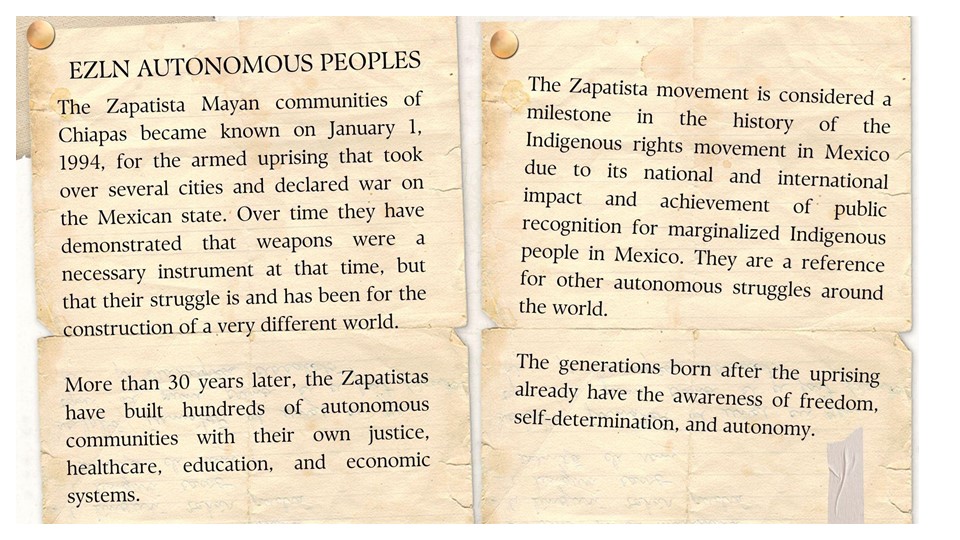 EZLN AUTONOMOUS PEOPLES

The Zapatista Mayan communities of Chiapas became known on January 1, 1994, for the armed uprising that took over several cities and declared war on the Mexican state. Over time they have demonstrated that weapons were a necessary instrument at that time, but that their struggle is and has been for the construction of a very different world.

More than 30 years later, the Zapatistas have built hundreds of autonomous communities with their own justice, healthcare, education, and economic systems.

The Zapatista movement is considered a milestone in the history of the Indigenous rights movement in Mexico due to its national and international impact and achievement of public recognition for marginalized Indigenous people in Mexico. They are a reference for other autonomous struggles around the world.

The generations born after the uprising already have the awareness of freedom, self-determination, and autonomy.